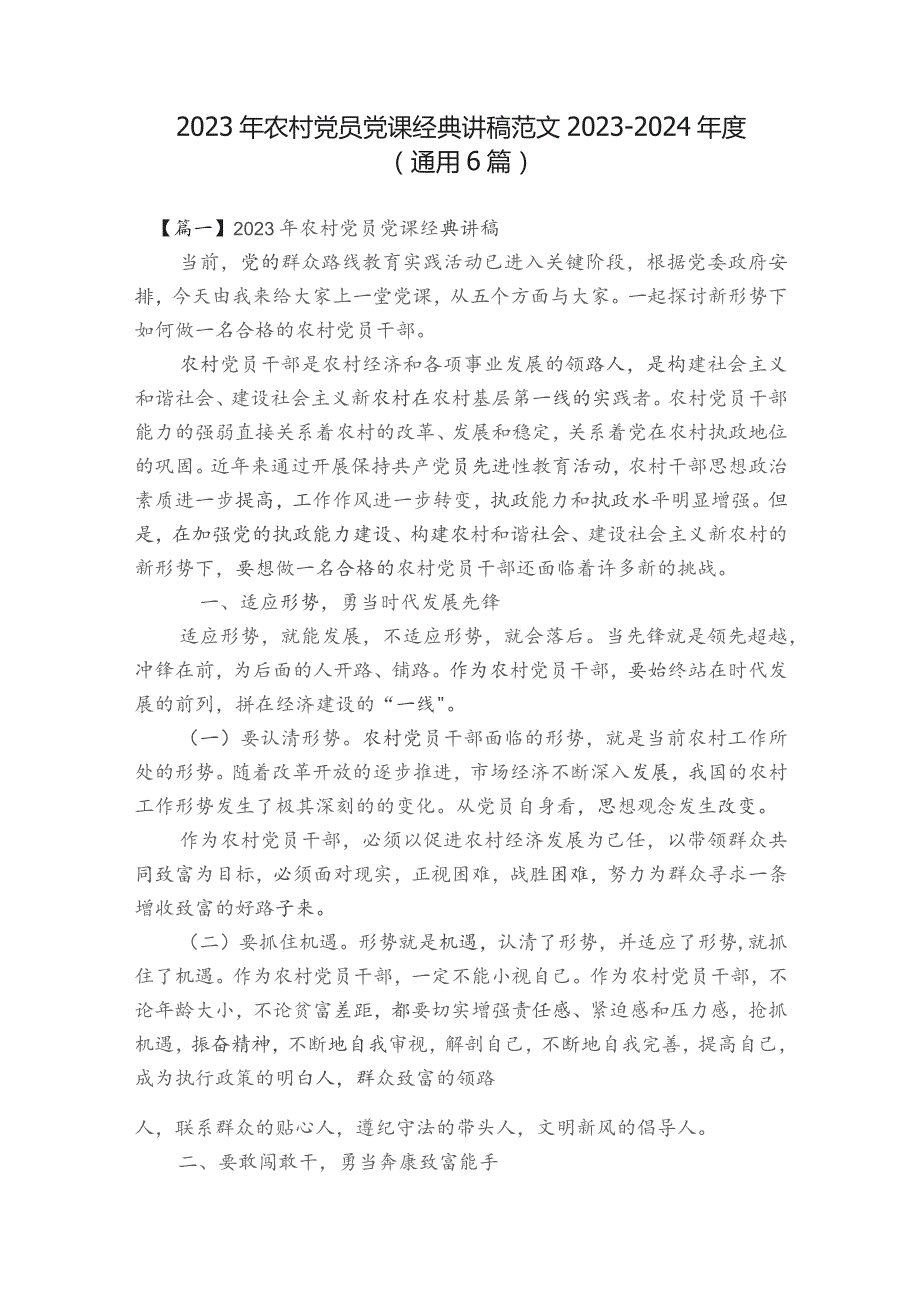 2023年农村党员党课经典讲稿范文2023-2024年度（通用6篇）

【篇一】2023年农村党员党课经典讲稿

当前，党的群众路线教育实践活动已进入关键阶段，根据党委政府安排，今天由我来给大家上一堂党课，从五个方面与大家。一起探讨新形势下如何做一名合格的农村党员干部。

农村党员干部是农村经济和各项事业发展的领路人，是构建社会主义和谐社会、建设社会主义新农村在农村基层第一线的实践者。农村党员干部能力的强弱直接关系着农村的改革、发展和稳定，关系着党在农村执政地位的巩固。近年来通过开展保持共产党员先进性教育活动，农村干部思想政治素质进一步提高，工作作风进一步转变，执政能力和执政水平明显增强。但是，在加强党的执政能力建设、构建农村和谐社会、建设社会主义新农村的新形势下，要想做一名合格的农村党员干部还面临着许多新的挑战。

一、适应形势，勇当时代发展先锋

适应形势，就能发展，不适应形势，就会落后。当先锋就是领先超越，冲锋在前，为后面的人开路、铺路。作为农村党员干部，要始终站在时代发展的前列，拼在经济建设的“一线"。

（一）要认清形势。农村党员干部面临的形势，就是当前农村工作所处的形势。随着改革开放的逐步推进，市场经济不断深入发展，我国的农村工作形势发生了极其深刻的的变化。从党员自身看，思想观念发生改变。

作为农村党员干部，必须以促进农村经济发展为己任，以带领群众共同致富为目标，必须面对现实，正视困难，战胜困难，努力为群众寻求一条增收致富的好路子来。

（二）要抓住机遇。形势就是机遇，认清了形势，并适应了形势，就抓住了机遇。作为农村党员干部，一定不能小视自己。作为农村党员干部，不论年龄大小，不论贫富差距，都要切实增强责任感、紧迫感和压力感，抢抓机遇，振奋精神，不断地自我审视，解剖自己，不断地自我完善，提高自己，成为执行政策的明白人，群众致富的领路

人，联系群众的贴心人，遵纪守法的带头人，文明新风的倡导人。

二、要敢闯敢干，勇当奔康致富能手